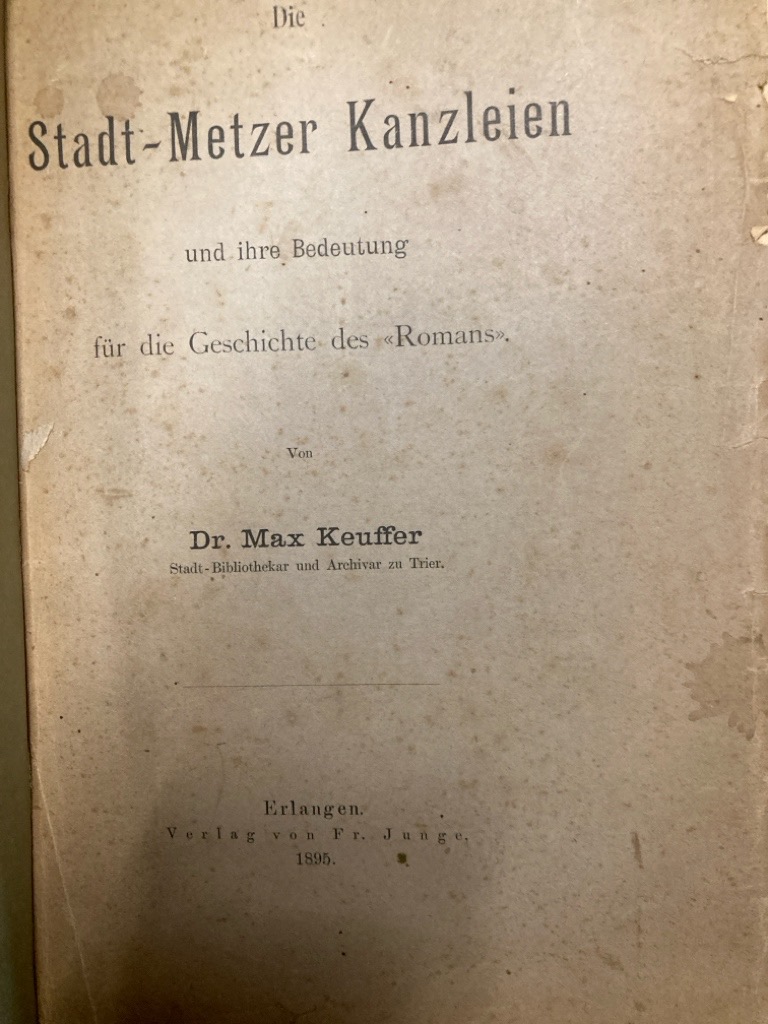 Die

Stadt-Metzer Kanzleien

und ihre Bedeutung

für die Geschichte des «Romans».

Von

Dr. Max Keuffer

Stadt-Bibliothekar und Archivar zu Trier.

Erlangen.
Verlag von Fr. Junge.
1895.